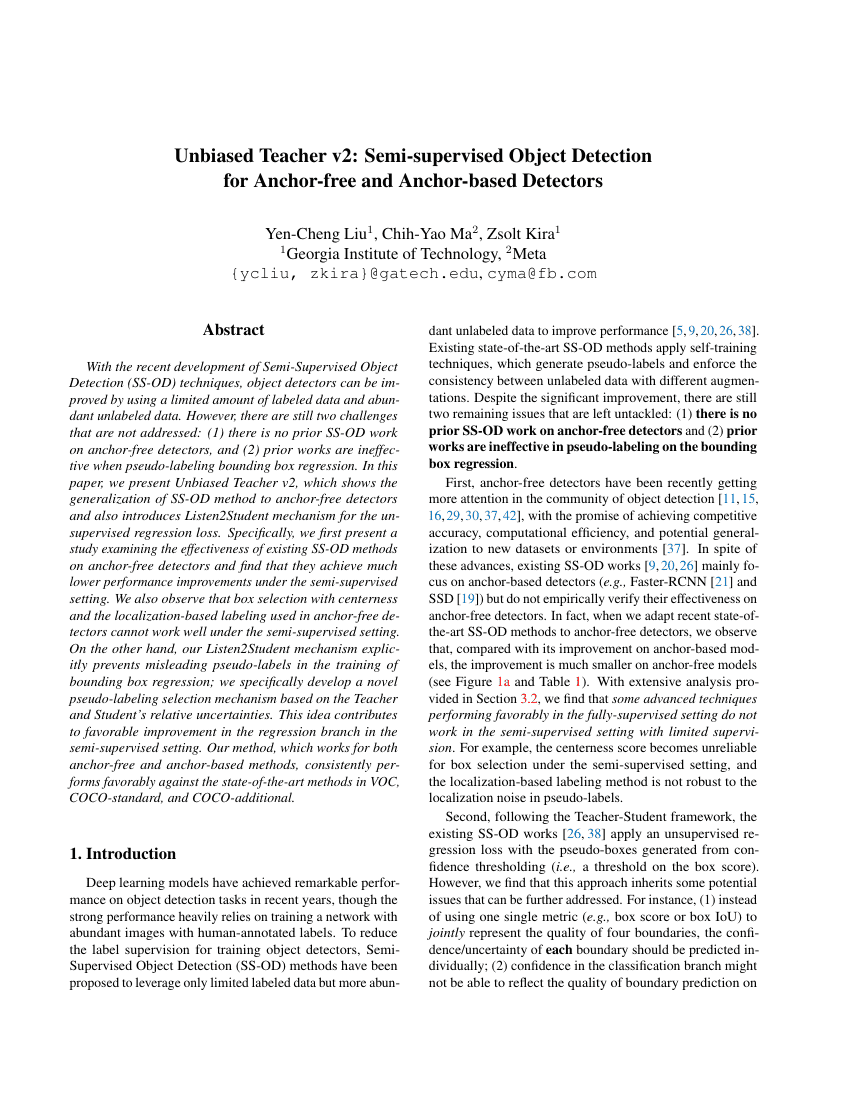 Unbiased Teacher v2: Semi-supervised Object Detection for Anchor-free and Anchor-based Detectors

Yen-Cheng Liu$^1$, Chih-Yao Ma$^2$, Zsolt Kira$^1$
$^1$Georgia Institute of Technology, $^2$Meta
{ycliu, zkira}@gatech.edu, cyma@fb.com

Abstract

With the recent development of Semi-Supervised Object Detection (SS-OD) techniques, object detectors can be improved by using a limited amount of labeled data and abundant unlabeled data. However, there are still two challenges that are not addressed: (1) there is no prior SS-OD work on anchor-free detectors, and (2) prior works are ineffective when pseudo-labeling bounding box regression. In this paper, we present Unbiased Teacher v2, which shows the generalization of SS-OD method to anchor-free detectors and also introduces Listen2Student mechanism for the unsupervised regression loss. Specifically, we first present a study examining the effectiveness of existing SS-OD methods on anchor-free detectors and find that they achieve much lower performance improvements under the semi-supervised setting. We also observe that box selection with centerness and the localization-based labeling used in anchor-free detectors cannot work well under the semi-supervised setting. On the other hand, our Listen2Student mechanism explicitly prevents misleading pseudo-labels in the training of bounding box regression; we specifically develop a novel pseudo-labeling selection mechanism based on the Teacher and Student's relative uncertainties. This idea contributes to favorable improvement in the regression branch in the semi-supervised setting. Our method, which works for both anchor-free and anchor-based methods, consistently performs favorably against the state-of-the-art methods in VOC, COCO-standard, and COCO-additional.

1. Introduction

Deep learning models have achieved remarkable performance on object detection tasks in recent years, though the strong performance heavily relies on training a network with abundant images with human-annotated labels. To reduce the label supervision for training object detectors, Semi-Supervised Object Detection (SS-OD) methods have been proposed to leverage only limited labeled data but more abundant unlabeled data to improve performance [5, 9, 20, 26, 38]. Existing state-of-the-art SS-OD methods apply self-training techniques, which generate pseudo-labels and enforce the consistency between unlabeled data with different augmentations. Despite the significant improvement, there are still two remaining issues that are left untackled: (1) there is no prior SS-OD work on anchor-free detectors and (2) prior works are ineffective in pseudo-labeling on the bounding box regression.

First, anchor-free detectors have been recently getting more attention in the community of object detection [11, 15, 16, 29, 30, 37, 42], with the promise of achieving competitive accuracy, computational efficiency, and potential generalization to new datasets or environments [37]. In spite of these advances, existing SS-OD works [9, 20, 26] mainly focus on anchor-based detectors (e.g., Faster-RCNN [21] and SSD [19]) but do not empirically verify their effectiveness on anchor-free detectors. In fact, when we adapt recent state-of-the-art SS-OD methods to anchor-free detectors, we observe that, compared with its improvement on anchor-based models, the improvement is much smaller on anchor-free models (see Figure 1a and Table 1). With extensive analysis provided in Section 3.2, we find that some advanced techniques performing favorably in the fully-supervised setting do not work in the semi-supervised setting with limited supervision. For example, the centerness score becomes unreliable for box selection under the semi-supervised setting, and the localization-based labeling method is not robust to the localization noise in pseudo-labels.

Second, following the Teacher-Student framework, the existing SS-OD works [26, 38] apply an unsupervised regression loss with the pseudo-boxes generated from confidence thresholding (i.e., a threshold on the box score). However, we find that this approach inherits some potential issues that can be further addressed. For instance, (1) instead of using one single metric (e.g., box score or box IoU) to jointly represent the quality of four boundaries, the confidence/uncertainty of each boundary should be predicted individually; (2) confidence in the classification branch might not be able to reflect the quality of boundary prediction on